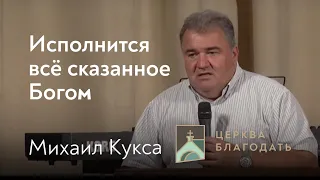 Исполнится всё сказанное Богом

Михаил Кукса

ЦЕРКВА БЛАГОДАТЬ